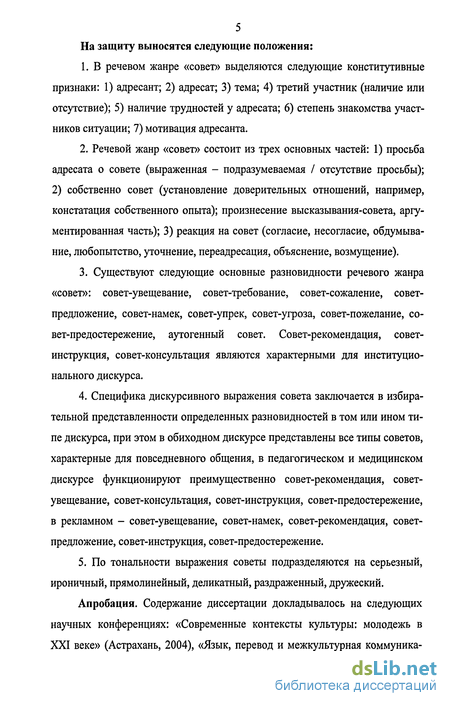 5

На защиту выносятся следующие положения:

1. В речевом жанре «совет» выделяются следующие конститутивные признаки: 1) адресант; 2) адресат; 3) тема; 4) третий участник (наличие или отсутствие); 5) наличие трудностей у адресата; 6) степень знакомства участников ситуации; 7) мотивация адресанта.

2. Речевой жанр «совет» состоит из трех основных частей: 1) просьба адресата о совете (выраженная – подразумеваемая / отсутствие просьбы); 2) собственно совет (установление доверительных отношений, например, констатация собственного опыта); произнесение высказывания-совета, аргументированная часть); 3) реакция на совет (согласие, несогласие, обдумывание, любопытство, уточнение, переадресация, объяснение, возмущение).

3. Существуют следующие основные разновидности речевого жанра «совет»: совет-увещевание, совет-требование, совет-сожаление, совет-предложение, совет-намек, совет-упрек, совет-угроза, совет-пожелание, совет-предостережение, аутогенный совет. Совет-рекомендация, совет-инструкция, совет-консультация являются характерными для институционального дискурса.

4. Специфика дискурсивного выражения совета заключается в избирательной представленности определенных разновидностей в том или ином типе дискурса, при этом в обиходном дискурсе представлены все типы советов, характерные для повседневного общения, в педагогическом и медицинском дискурсе функционируют преимущественно совет-рекомендация, совет-увещевание, совет-консультация, совет-инструкция, совет-предостережение, в рекламном – совет-увещевание, совет-намек, совет-рекомендация, совет-предложение, совет-инструкция, совет-предостережение.

5. По тональности выражения советы подразделяются на серьезный, ироничный, прямолинейный, деликатный, раздраженный, дружеский.

Апробация. Содержание диссертации докладывалось на следующих научных конференциях: «Современные контексты культуры: молодежь в XXI веке» (Астрахань, 2004), «Язык, перевод и межкультурная коммуника-

dsLib.net
библиотека диссертаций